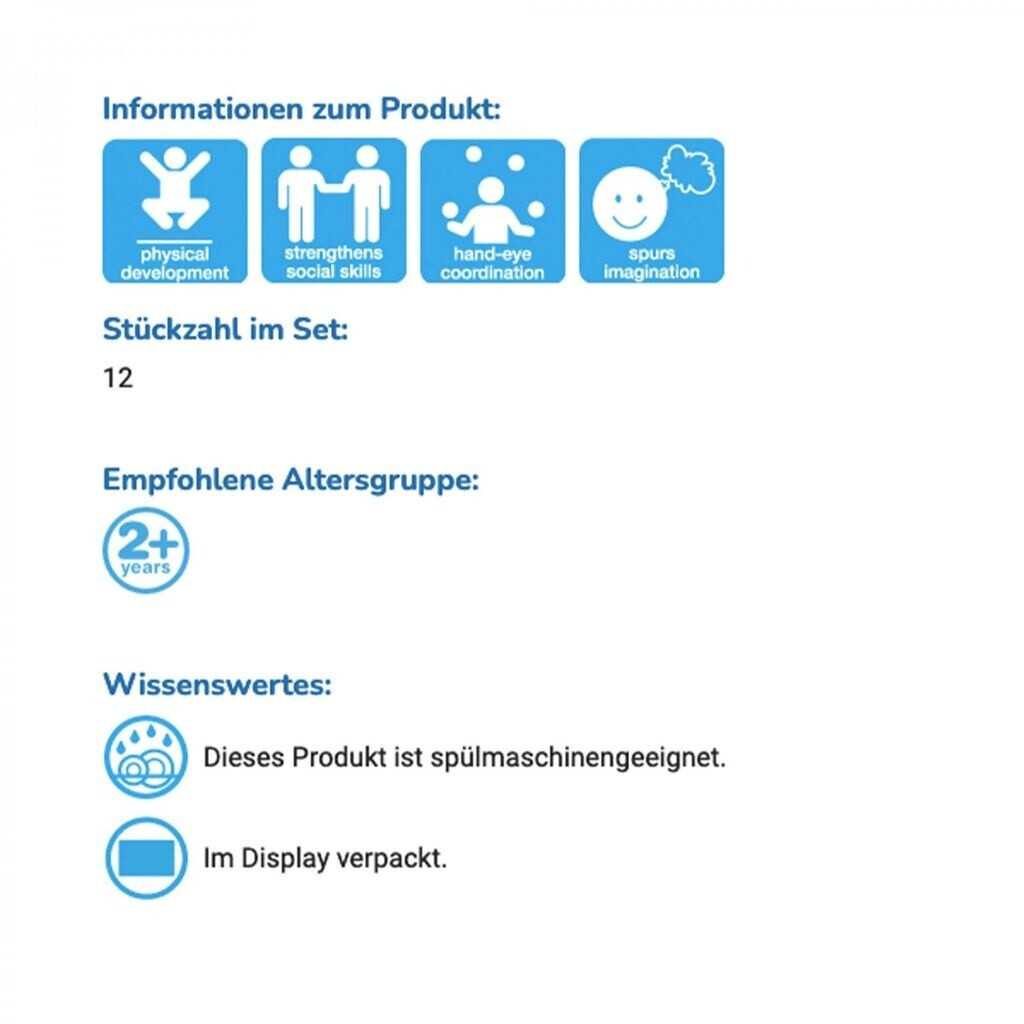 Informationen zum Produkt:

physical development

strengthens social skills

hand-eye coordination

spurs imagination

Stückzahl im Set:

12

Empfohlene Altersgruppe:

2+ years

Wissenswertes:

Dieses Produkt ist spülmaschinengeeignet.

Im Display verpackt.